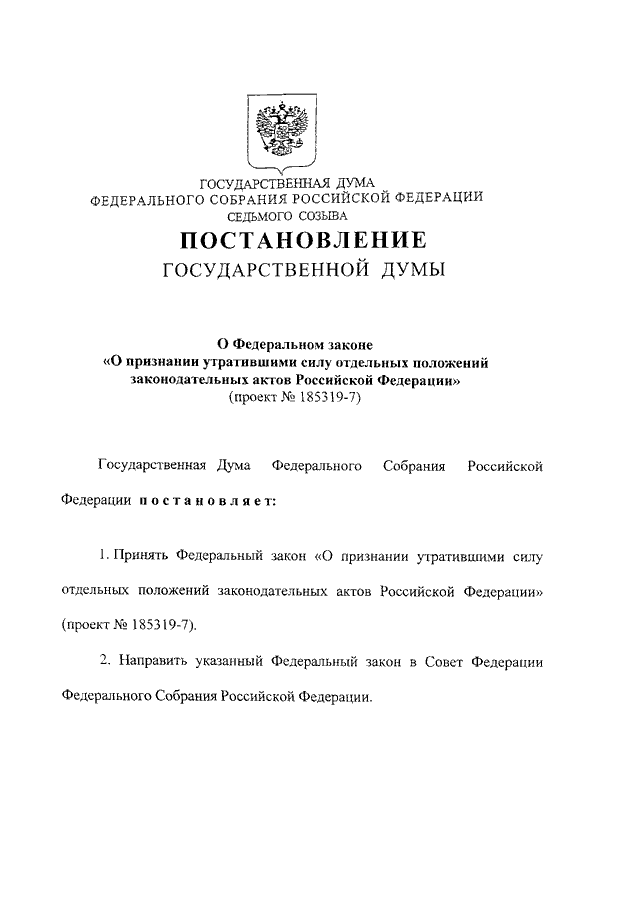 ГОСУДАРСТВЕННАЯ ДУМА
ФЕДЕРАЛЬНОГО СОБРАНИЯ РОССИЙСКОЙ ФЕДЕРАЦИИ
СЕДЬМОГО СОЗЫВА

ПОСТАНОВЛЕНИЕ
ГОСУДАРСТВЕННОЙ ДУМЫ

О Федеральном законе
«О признании утратившими силу отдельных положений законодательных актов Российской Федерации»
(проект № 185319-7)

Государственная Дума Федерального Собрания Российской Федерации постановляет:

1. Принять Федеральный закон «О признании утратившими силу отдельных положений законодательных актов Российской Федерации» (проект № 185319-7).

2. Направить указанный Федеральный закон в Совет Федерации Федерального Собрания Российской Федерации.